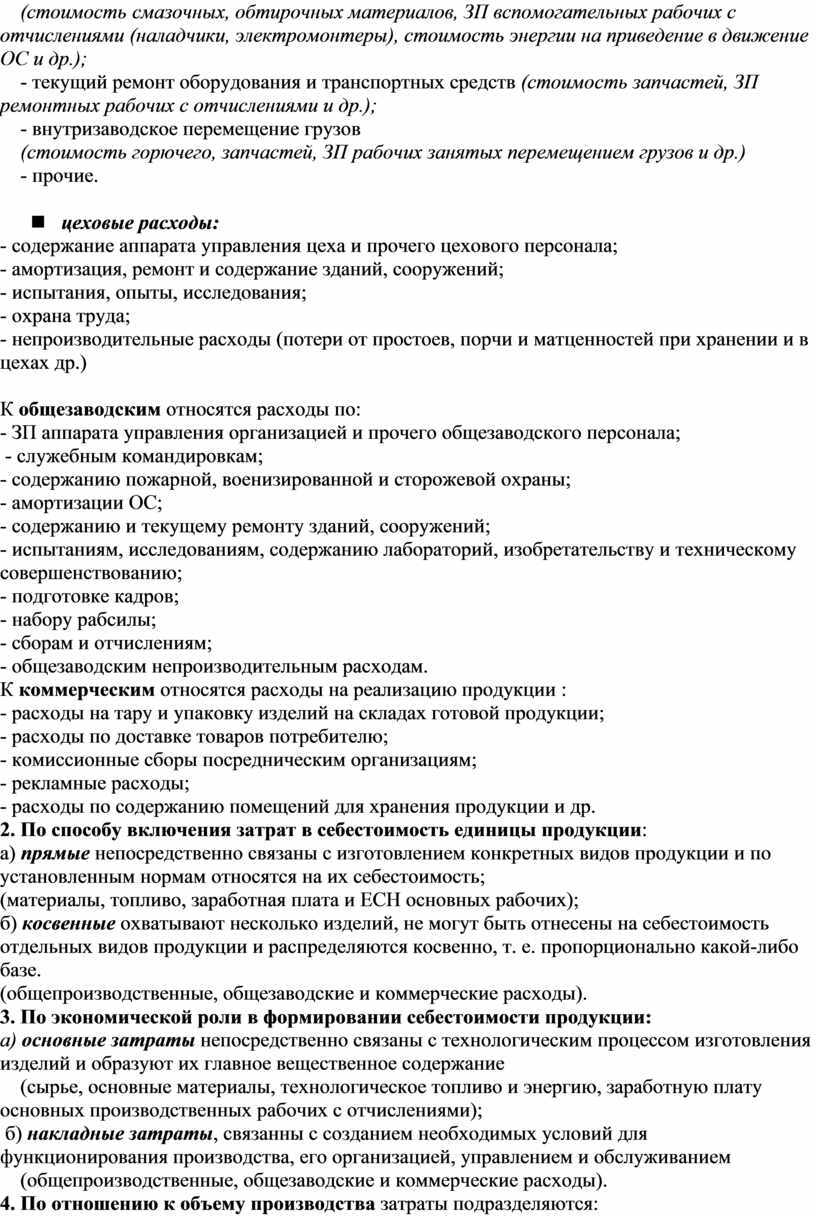 (стоимость смазочных, обтирочных материалов, ЗП вспомогательных рабочих с отчислениями (наладчики, электромонтеры), стоимость энергии на приведение в движение ОС и др.);

- текущий ремонт оборудования и транспортных средств (стоимость запчастей, ЗП ремонтных рабочих с отчислениями и др.);

- внутризаводское перемещение грузов

(стоимость горючего, запчастей, ЗП рабочих занятых перемещением грузов и др.)

- прочие.

цеховые расходы:

- содержание аппарата управления цеха и прочего цехового персонала;
- амортизация, ремонт и содержание зданий, сооружений;
- испытания, опыты, исследования;
- охрана труда;
- непроизводительные расходы (потери от простоев, порчи и матценностей при хранении и в цехах др.)

К общезаводским относятся расходы по:
- ЗП аппарата управления организацией и прочего общезаводского персонала;
- служебным командировкам;
- содержанию пожарной, военизированной и сторожевой охраны;
- амортизации ОС;
- содержанию и текущему ремонту зданий, сооружений;
- испытаниям, исследованиям, содержанию лабораторий, изобретательству и техническому совершенствованию;
- подготовке кадров;
- набору рабсилы;
- сборам и отчислениям;
- общезаводским непроизводительным расходам.
К коммерческим относятся расходы на реализацию продукции :
- расходы на тару и упаковку изделий на складах готовой продукции;
- расходы по доставке товаров потребителю;
- комиссионные сборы посредническим организациям;
- рекламные расходы;
- расходы по содержанию помещений для хранения продукции и др.
2. По способу включения затрат в себестоимость единицы продукции:
а) прямые непосредственно связаны с изготовлением конкретных видов продукции и по установленным нормам относятся на их себестоимость;
(материалы, топливо, заработная плата и ЕСН основных рабочих);
б) косвенные охватывают несколько изделий, не могут быть отнесены на себестоимость отдельных видов продукции и распределяются косвенно, т. е. пропорционально какой-либо базе.
(общепроизводственные, общезаводские и коммерческие расходы).
3. По экономической роли в формировании себестоимости продукции:
а) основные затраты непосредственно связаны с технологическим процессом изготовления изделий и образуют их главное вещественное содержание
(сырье, основные материалы, технологическое топливо и энергию, заработную плату основных производственных рабочих с отчислениями);
б) накладные затраты, связанны с созданием необходимых условий для функционирования производства, его организацией, управлением и обслуживанием
(общепроизводственные, общезаводские и коммерческие расходы).
4. По отношению к объему производства затраты подразделяются: